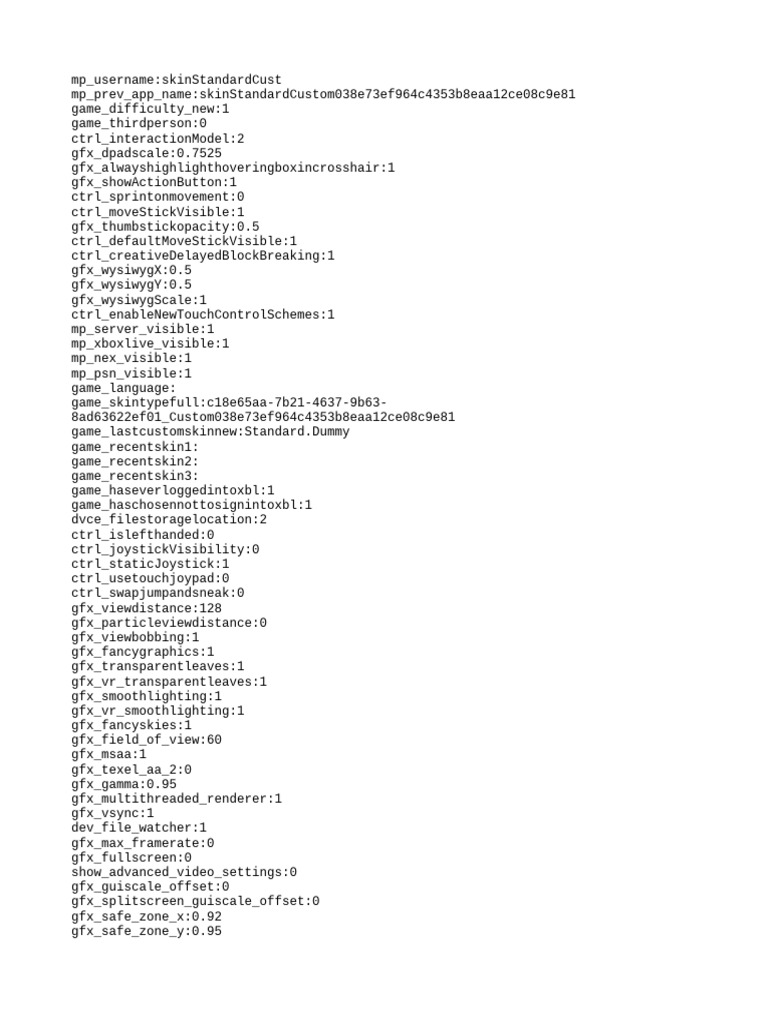 mp_username:skinStandardCust
mp_prev_app_name:skinStandardCustom038e73ef964c4353b8eaa12ce08c9e81
game_difficulty_new:1
game_thirdperson:0
ctrl_interactionModel:2
gfx_dpadscale:0.7525
gfx_alwayshighlighthoveringboxincrosshair:1
gfx_showActionButton:1
ctrl_sprintonmovement:0
ctrl_moveStickVisible:1
gfx_thumbstickopacity:0.5
ctrl_defaultMoveStickVisible:1
ctrl_creativeDelayedBlockBreaking:1
gfx_wysiwygX:0.5
gfx_wysiwygY:0.5
gfx_wysiwygScale:1
ctrl_enableNewTouchControlSchemes:1
mp_server_visible:1
mp_xboxlive_visible:1
mp_nex_visible:1
mp_psn_visible:1
game_language:
game_skintypefull:c18e65aa-7b21-4637-9b63-8ad63622ef01_Custom038e73ef964c4353b8eaa12ce08c9e81
game_lastcustomskinnew:Standard.Dummy
game_recentskin1:
game_recentskin2:
game_recentskin3:
game_haseverloggedintoxbl:1
game_haschosennottosignintoxbl:1
dvce_filestoragelocation:2
ctrl_islefthanded:0
ctrl_joystickVisibility:0
ctrl_staticJoystick:1
ctrl_usetouchjoypad:0
ctrl_swapjumpandsneak:0
gfx_viewdistance:128
gfx_particleviewdistance:0
gfx_viewbobbing:1
gfx_fancygraphics:1
gfx_transparentleaves:1
gfx_vr_transparentleaves:1
gfx_smoothlighting:1
gfx_vr_smoothlighting:1
gfx_fancyskies:1
gfx_field_of_view:60
gfx_msaa:1
gfx_texel_aa_2:0
gfx_gamma:0.95
gfx_multithreaded_renderer:1
gfx_vsync:1
dev_file_watcher:1
gfx_max_framerate:0
gfx_fullscreen:0
show_advanced_video_settings:0
gfx_guiscale_offset:0
gfx_splitscreen_guiscale_offset:0
gfx_safe_zone_x:0.92
gfx_safe_zone_y:0.95